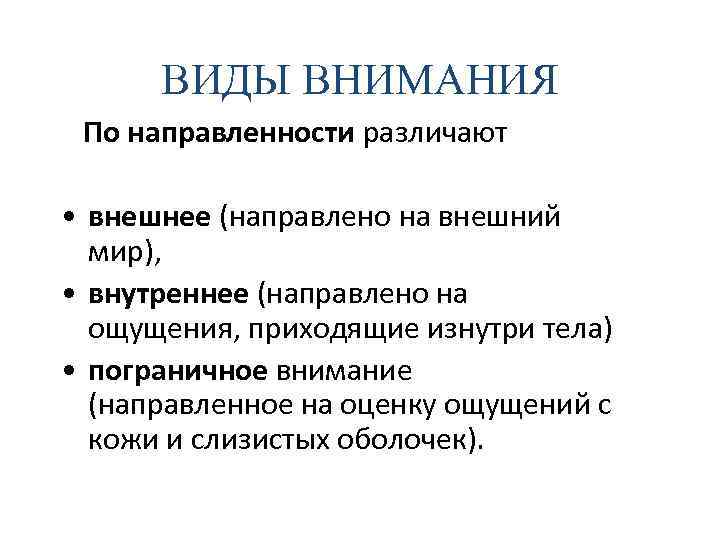 ВИДЫ ВНИМАНИЯ

По направленности различают

• внешнее (направлено на внешний мир),
• внутреннее (направлено на ощущения, приходящие изнутри тела)
• пограничное внимание (направленное на оценку ощущений с кожи и слизистых оболочек).